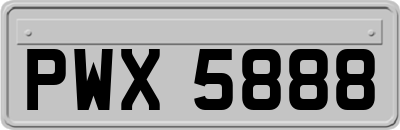 PWX 5888